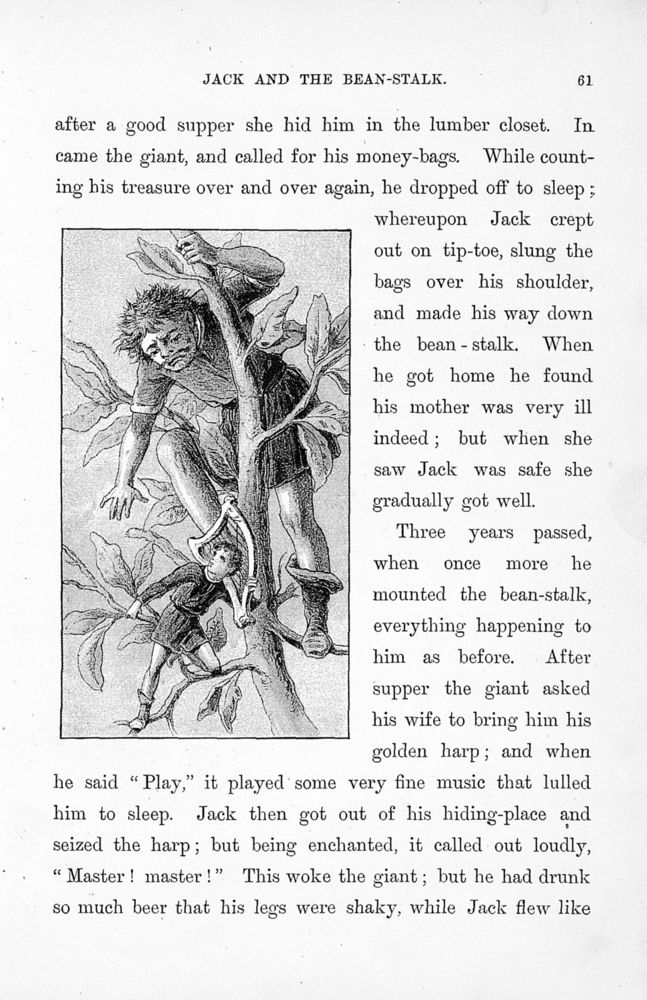 JACK AND THE BEAN-STALK. 61

after a good supper she hid him in the lumber closet. In came the giant, and called for his money-bags. While counting his treasure over and over again, he dropped off to sleep; whereupon Jack crept out on tip-toe, slung the bags over his shoulder, and made his way down the bean-stalk. When he got home he found his mother was very ill indeed; but when she saw Jack was safe she gradually got well.

Three years passed, when once more he mounted the bean-stalk, everything happening to him as before. After supper the giant asked his wife to bring him his golden harp; and when he said "Play," it played some very fine music that lulled him to sleep. Jack then got out of his hiding-place and seized the harp; but being enchanted, it called out loudly, "Master! master!" This woke the giant; but he had drunk so much beer that his legs were shaky, while Jack flew like